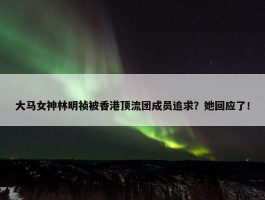 大马女神林明祯被香港顶流团成员追求？她回应了！